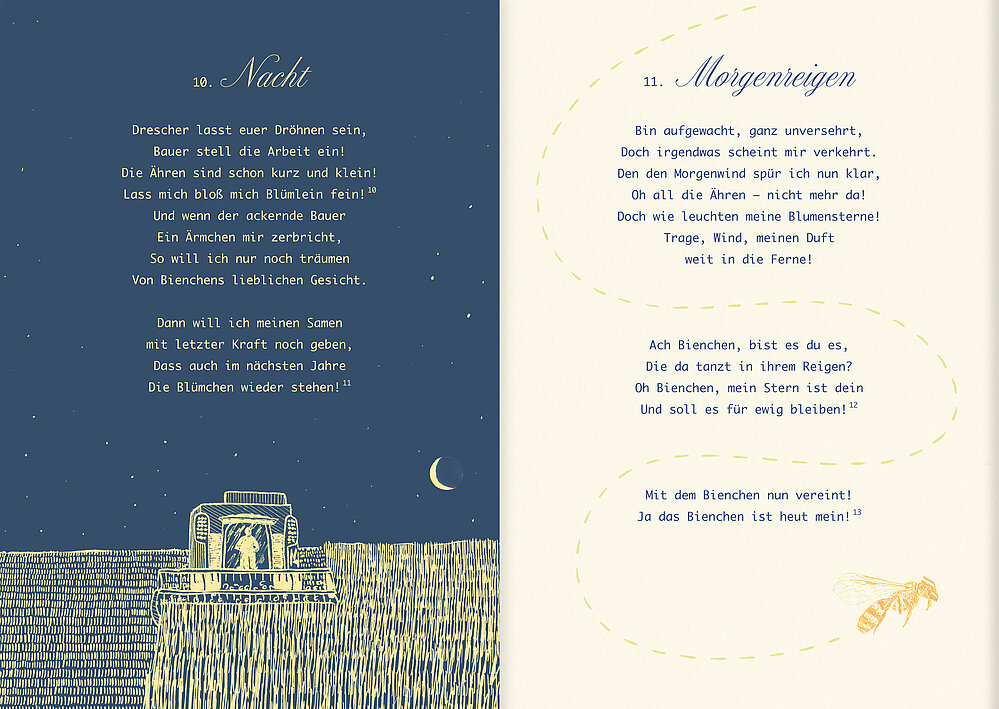 10. Nacht

Drescher lasst euer Dröhnen sein,
Bauer stell die Arbeit ein!
Die Ähren sind schon kurz und klein!
Lass mich bloß mich Blümlein fein!$^{10}$
Und wenn der ackernde Bauer
Ein Ärmchen mir zerbricht,
So will ich nur noch träumen
Von Bienchens lieblichen Gesicht.

Dann will ich meinen Samen
mit letzter Kraft noch geben,
Dass auch im nächsten Jahre
Die Blümchen wieder stehen!$^{11}$

11. Morgenreigen

Bin aufgewacht, ganz unversehrt,
Doch irgendwas scheint mir verkehrt.
Den den Morgenwind spür ich nun klar,
Oh all die Ähren – nicht mehr da!
Doch wie leuchten meine Blumensterne!
Trage, Wind, meinen Duft
weit in die Ferne!

Ach Bienchen, bist es du es,
Die da tanzt in ihrem Reigen?
Oh Bienchen, mein Stern ist dein
Und soll es für ewig bleiben!$^{12}$

Mit dem Bienchen nun vereint!
Ja das Bienchen ist heut mein!$^{13}$